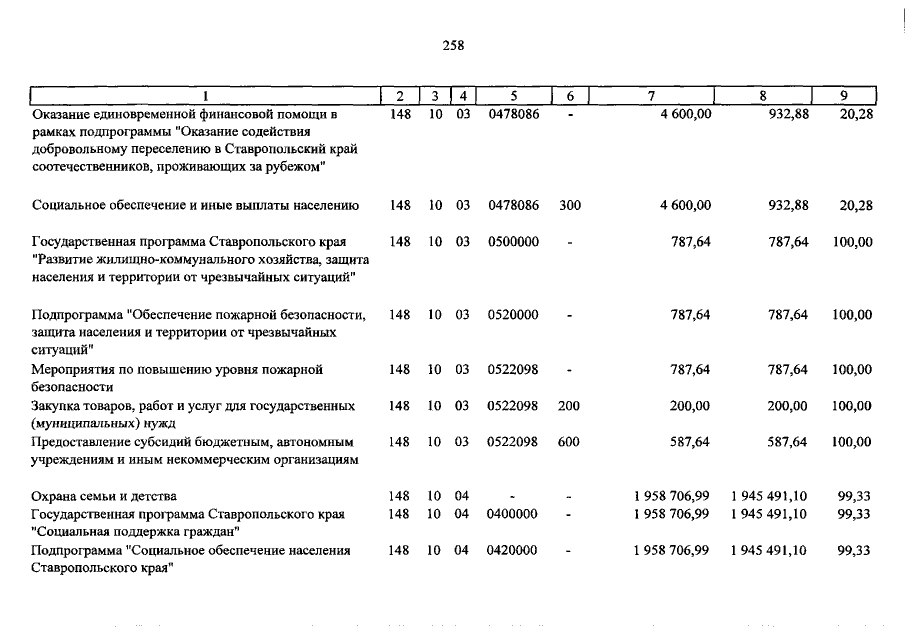 258

| 1 | 2 | 3 | 4 | 5 | 6 | 7 | 8 | 9 |
|---|---|---|---|---|---|---|---|---|
| Оказание единовременной финансовой помощи в рамках подпрограммы "Оказание содействия добровольному переселению в Ставропольский край соотечественников, проживающих за рубежом" | 148 | 10 | 03 | 0478086 | - | 4 600,00 | 932,88 | 20,28 |
| Социальное обеспечение и иные выплаты населению | 148 | 10 | 03 | 0478086 | 300 | 4 600,00 | 932,88 | 20,28 |
| Государственная программа Ставропольского края "Развитие жилищно-коммунального хозяйства, защита населения и территории от чрезвычайных ситуаций" | 148 | 10 | 03 | 0500000 | - | 787,64 | 787,64 | 100,00 |
| Подпрограмма "Обеспечение пожарной безопасности, защита населения и территории от чрезвычайных ситуаций" | 148 | 10 | 03 | 0520000 | - | 787,64 | 787,64 | 100,00 |
| Мероприятия по повышению уровня пожарной безопасности | 148 | 10 | 03 | 0522098 | - | 787,64 | 787,64 | 100,00 |
| Закупка товаров, работ и услуг для государственных (муниципальных) нужд | 148 | 10 | 03 | 0522098 | 200 | 200,00 | 200,00 | 100,00 |
| Предоставление субсидий бюджетным, автономным учреждениям и иным некоммерческим организациям | 148 | 10 | 03 | 0522098 | 600 | 587,64 | 587,64 | 100,00 |
| Охрана семьи и детства | 148 | 10 | 04 | - | - | 1 958 706,99 | 1 945 491,10 | 99,33 |
| Государственная программа Ставропольского края "Социальная поддержка граждан" | 148 | 10 | 04 | 0400000 | - | 1 958 706,99 | 1 945 491,10 | 99,33 |
| Подпрограмма "Социальное обеспечение населения Ставропольского края" | 148 | 10 | 04 | 0420000 | - | 1 958 706,99 | 1 945 491,10 | 99,33 |